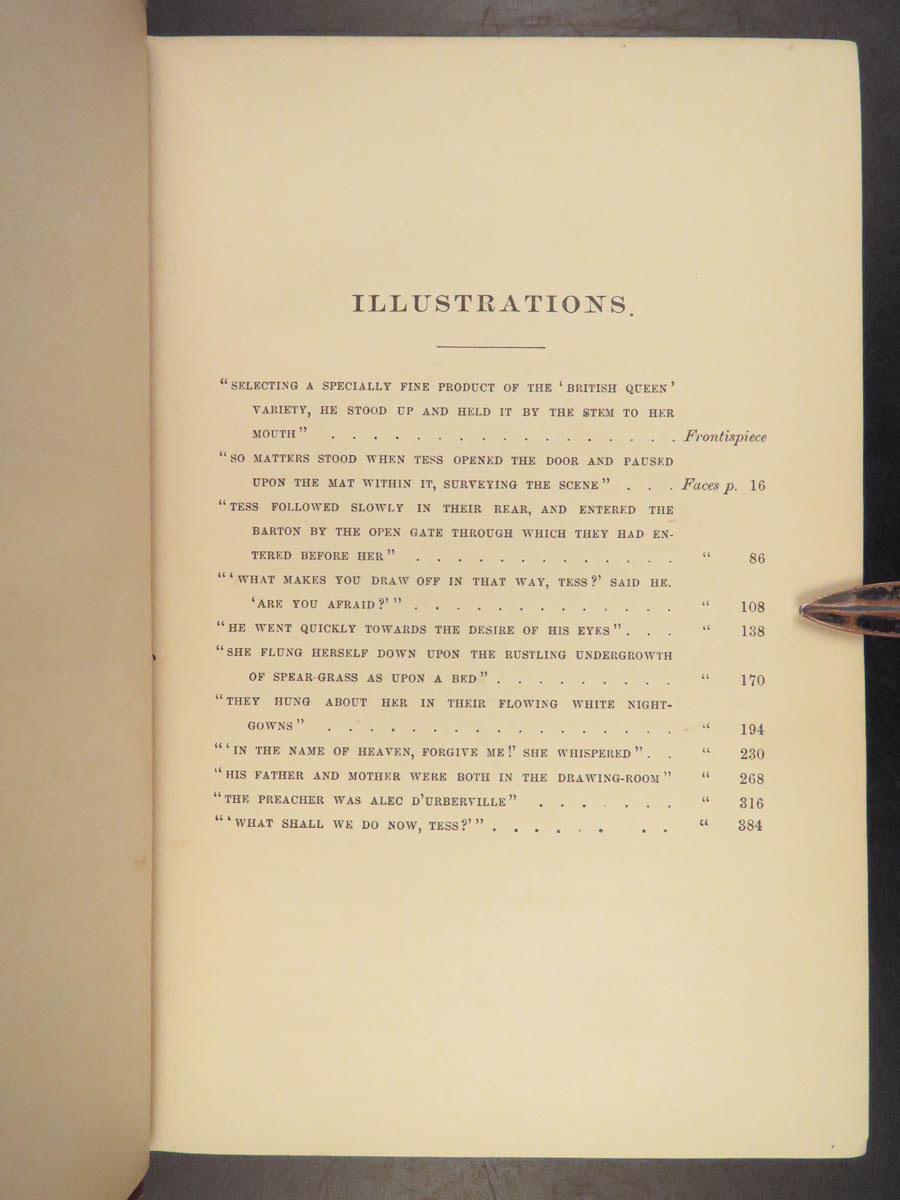 ILLUSTRATIONS.

"SELECTING A SPECIALLY FINE PRODUCT OF THE 'BRITISH QUEEN' VARIETY, HE STOOD UP AND HELD IT BY THE STEM TO HER MOUTH" Frontispiece

"SO MATTERS STOOD WHEN TESS OPENED THE DOOR AND PAUSED UPON THE MAT WITHIN IT, SURVEYING THE SCENE" Faces p. 16

"TESS FOLLOWED SLOWLY IN THEIR REAR, AND ENTERED THE BARTON BY THE OPEN GATE THROUGH WHICH THEY HAD ENTERED BEFORE HER" " 86

"'WHAT MAKES YOU DRAW OFF IN THAT WAY, TESS?' SAID HE. 'ARE YOU AFRAID?'" " 108

"HE WENT QUICKLY TOWARDS THE DESIRE OF HIS EYES" " 138

"SHE FLUNG HERSELF DOWN UPON THE RUSTLING UNDERGROWTH OF SPEAR-GRASS AS UPON A BED" " 170

"THEY HUNG ABOUT HER IN THEIR FLOWING WHITE NIGHTGOWNS" " 194

"'IN THE NAME OF HEAVEN, FORGIVE ME!' SHE WHISPERED" " 230

"HIS FATHER AND MOTHER WERE BOTH IN THE DRAWING-ROOM" " 268

"THE PREACHER WAS ALEC D'URBERVILLE" " 316

"'WHAT SHALL WE DO NOW, TESS?'" " 384